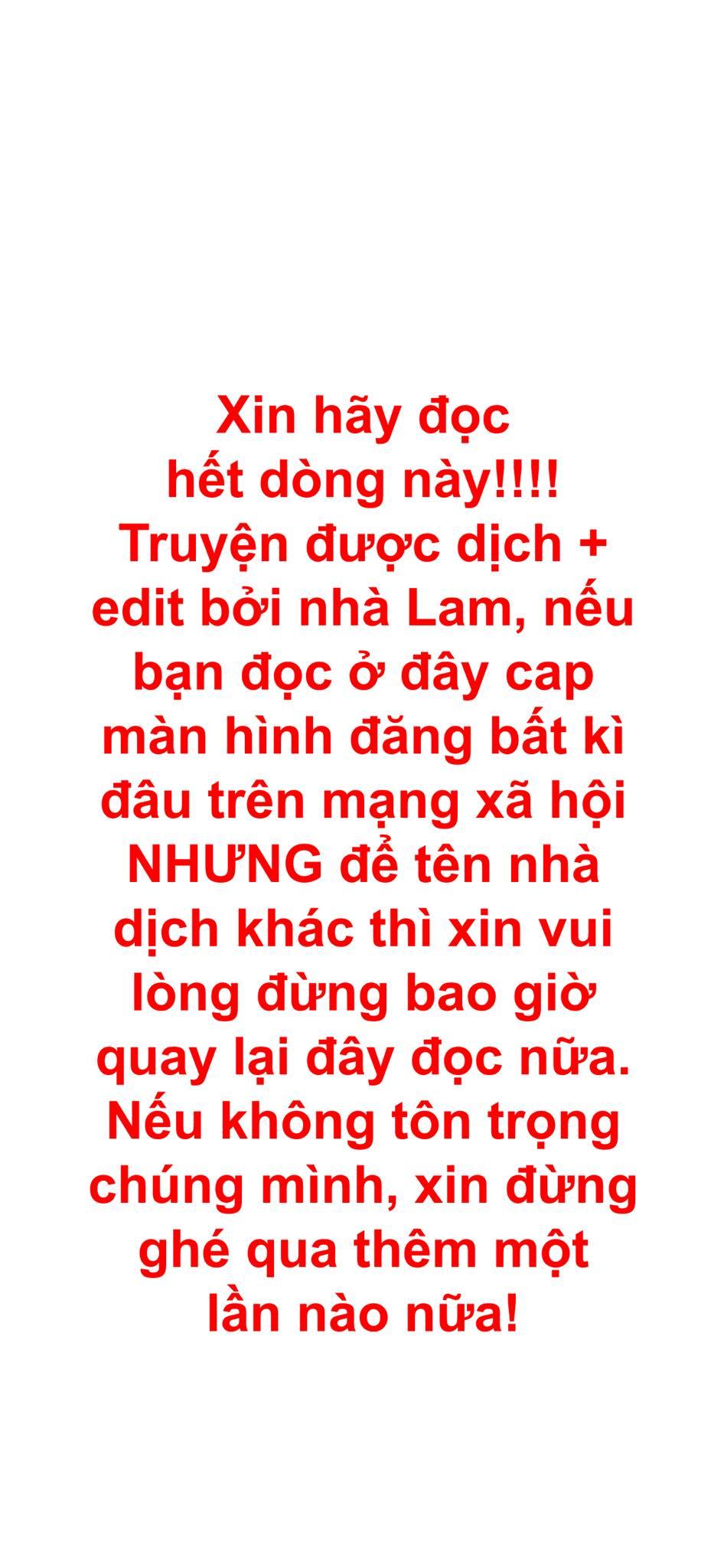 Xin hãy đọc hết dòng này!!!! Truyện được dịch + edit bởi nhà Lam, nếu bạn đọc ở đây cap màn hình đăng bất kì đâu trên mạng xã hội NHƯNG để tên nhà dịch khác thì xin vui lòng đừng bao giờ quay lại đây đọc nữa. Nếu không tôn trọng chúng mình, xin đừng ghé qua thêm một lần nào nữa!